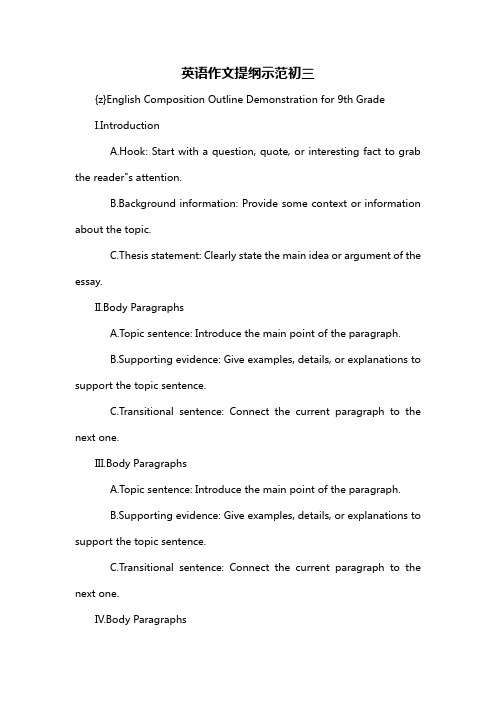 英语作文提纲示范初三

{z}English Composition Outline Demonstration for 9th Grade

I.Introduction

A.Hook: Start with a question, quote, or interesting fact to grab the reader"s attention.

B.Background information: Provide some context or information about the topic.

C.Thesis statement: Clearly state the main idea or argument of the essay.

II.Body Paragraphs

A.Topic sentence: Introduce the main point of the paragraph.

B.Supporting evidence: Give examples, details, or explanations to support the topic sentence.

C.Transitional sentence: Connect the current paragraph to the next one.

III.Body Paragraphs

A.Topic sentence: Introduce the main point of the paragraph.

B.Supporting evidence: Give examples, details, or explanations to support the topic sentence.

C.Transitional sentence: Connect the current paragraph to the next one.

IV.Body Paragraphs